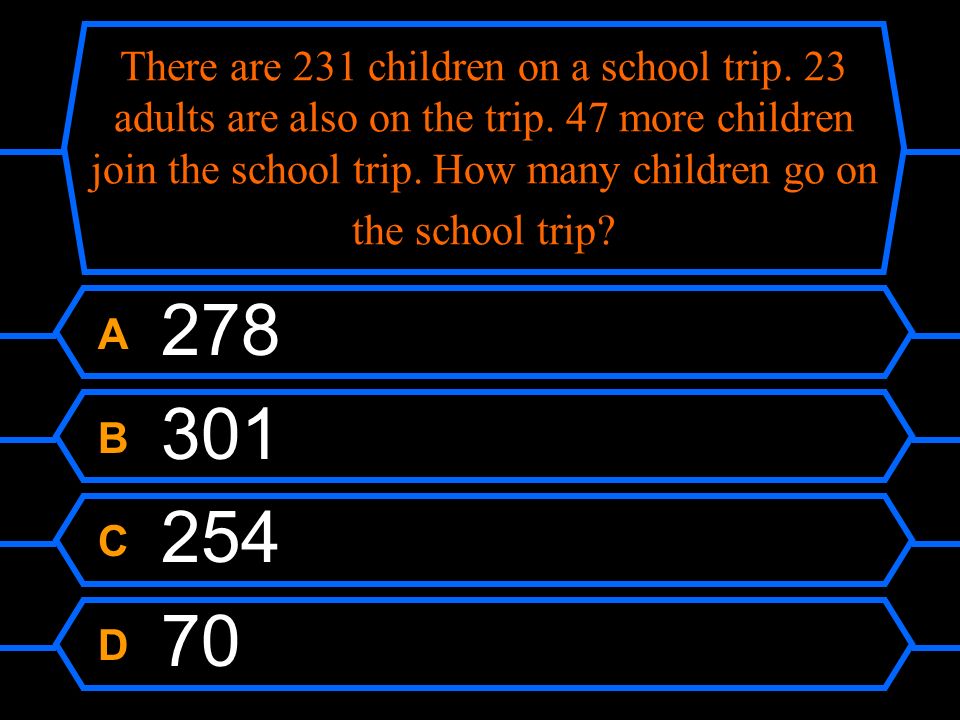 There are 231 children on a school trip. 23 adults are also on the trip. 47 more children join the school trip. How many children go on the school trip?

A 278

B 301

C 254

D 70